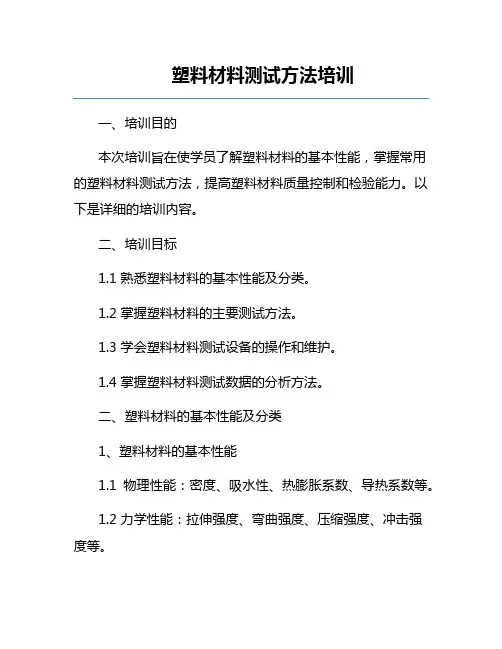 塑料材料测试方法培训

一、培训目的

本次培训旨在使学员了解塑料材料的基本性能，掌握常用的塑料材料测试方法，提高塑料材料质量控制和检验能力。以下是详细的培训内容。

二、培训目标

1.1 熟悉塑料材料的基本性能及分类。

1.2 掌握塑料材料的主要测试方法。

1.3 学会塑料材料测试设备的操作和维护。

1.4 掌握塑料材料测试数据的分析方法。

二、塑料材料的基本性能及分类

1、塑料材料的基本性能

1.1 物理性能：密度、吸水性、热膨胀系数、导热系数等。

1.2 力学性能：拉伸强度、弯曲强度、压缩强度、冲击强度等。